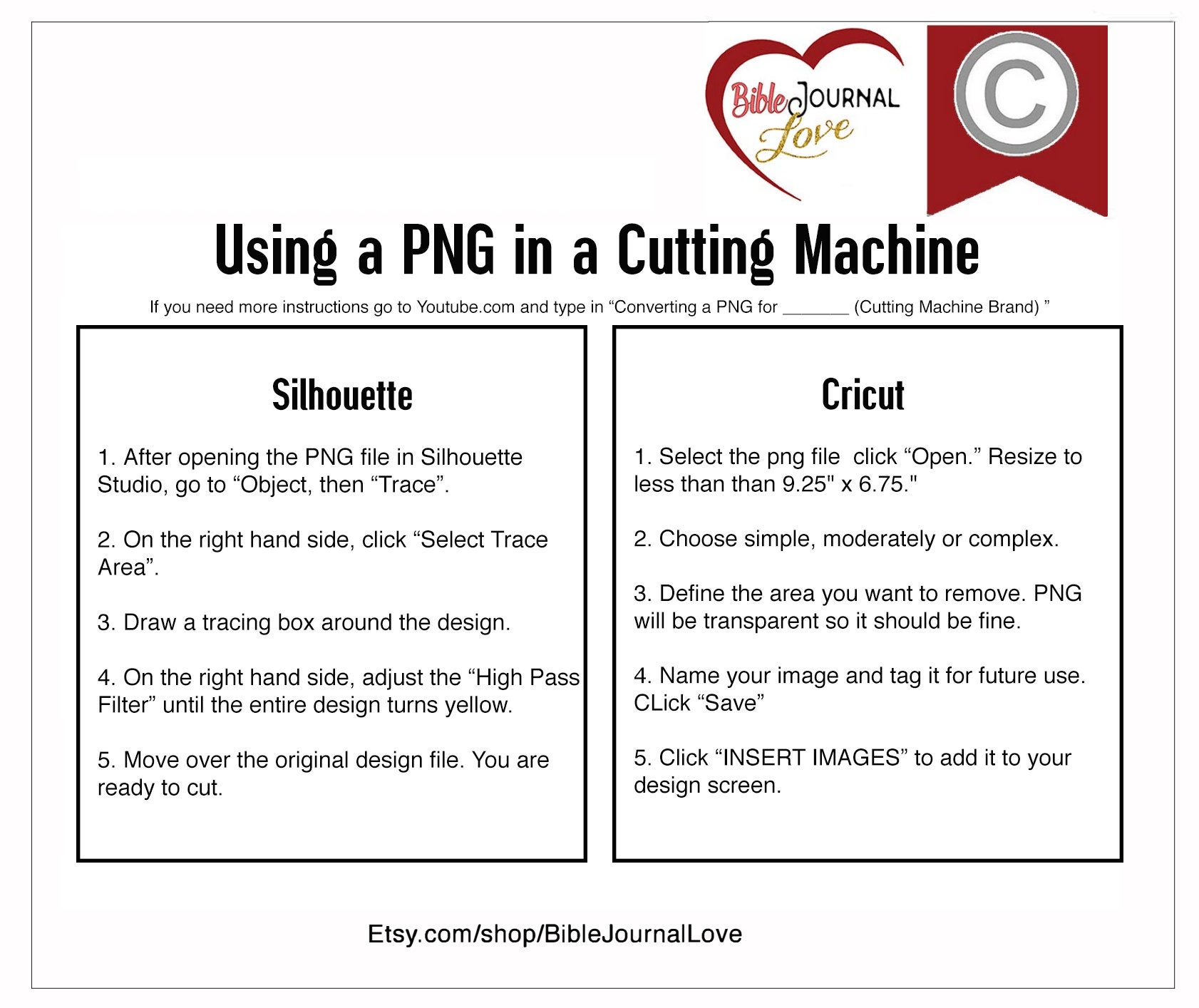 Bible Journal Love

©

Using a PNG in a Cutting Machine

If you need more instructions go to Youtube.com and type in "Converting a PNG for ____ (Cutting Machine Brand) "

Silhouette

1. After opening the PNG file in Silhouette Studio, go to "Object, then "Trace".

2. On the right hand side, click "Select Trace Area".

3. Draw a tracing box around the design.

4. On the right hand side, adjust the "High Pass Filter" until the entire design turns yellow.

5. Move over the original design file. You are ready to cut.

Cricut

1. Select the png file click "Open." Resize to less than than 9.25" x 6.75."

2. Choose simple, moderately or complex.

3. Define the area you want to remove. PNG will be transparent so it should be fine.

4. Name your image and tag it for future use. CLick "Save"

5. Click "INSERT IMAGES" to add it to your design screen.

Etsy.com/shop/BibleJournalLove